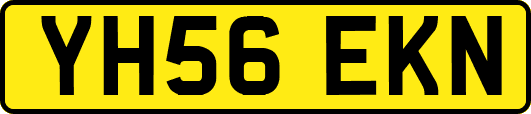 YH56 EKN